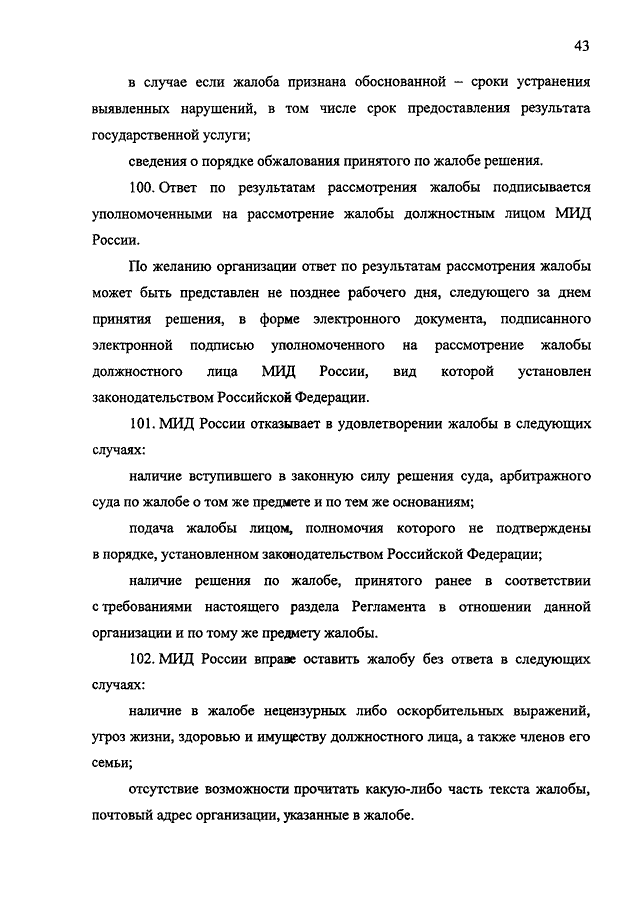 43

в случае если жалоба признана обоснованной – сроки устранения выявленных нарушений, в том числе срок предоставления результата государственной услуги;

сведения о порядке обжалования принятого по жалобе решения.

100. Ответ по результатам рассмотрения жалобы подписывается уполномоченными на рассмотрение жалобы должностным лицом МИД России.

По желанию организации ответ по результатам рассмотрения жалобы может быть представлен не позднее рабочего дня, следующего за днем принятия решения, в форме электронного документа, подписанного электронной подписью уполномоченного на рассмотрение жалобы должностного лица МИД России, вид которой установлен законодательством Российской Федерации.

101. МИД России отказывает в удовлетворении жалобы в следующих случаях:

наличие вступившего в законную силу решения суда, арбитражного суда по жалобе о том же предмете и по тем же основаниям;

подача жалобы лицом, полномочия которого не подтверждены в порядке, установленном законодательством Российской Федерации;

наличие решения по жалобе, принятого ранее в соответствии с требованиями настоящего раздела Регламента в отношении данной организации и по тому же предмету жалобы.

102. МИД России вправе оставить жалобу без ответа в следующих случаях:

наличие в жалобе нецензурных либо оскорбительных выражений, угроз жизни, здоровью и имуществу должностного лица, а также членов его семьи;

отсутствие возможности прочитать какую-либо часть текста жалобы, почтовый адрес организации, указанные в жалобе.